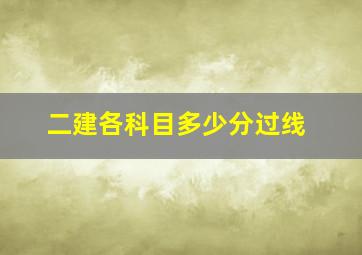 二建各科目多少分过线